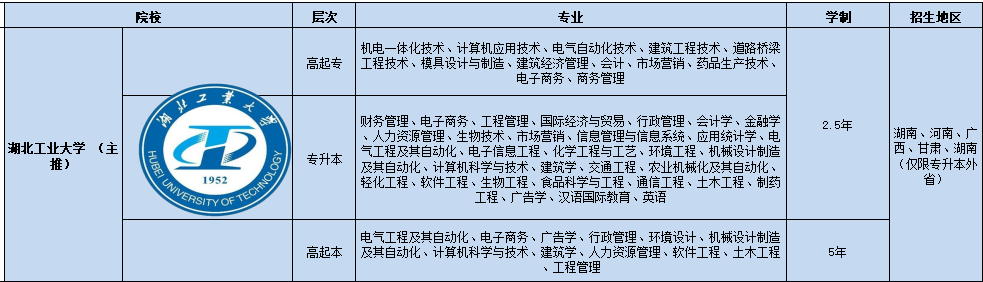 | 院校 | | 层次 | 专业 | 学制 | 招生地区 |
|---|---|---|---|---|---|
| 湖北工业大学 （主推） | 湖北工業大學 HUBEI UNIVERSITY OF TECHNOLOGY 1952 | 高起专 | 机电一体化技术、计算机应用技术、电气自动化技术、建筑工程技术、道路桥梁工程技术、模具设计与制造、建筑经济管理、会计、市场营销、药品生产技术、电子商务、商务管理 | 2.5年 | 湖南、河南、广西、甘肃、湖南（仅限专升本外省） |
| | | 专升本 | 财务管理、电子商务、工程管理、国际经济与贸易、行政管理、会计学、金融学、人力资源管理、生物技术、市场营销、信息管理与信息系统、应用统计学、电气工程及其自动化、电子信息工程、化学工程与工艺、环境工程、机械设计制造及其自动化、计算机科学与技术、建筑学、交通工程、农业机械化及其自动化、轻化工程、软件工程、生物工程、食品科学与工程、通信工程、土木工程、制药工程、广告学、汉语国际教育、英语 | | |
| | | 高起本 | 电气工程及其自动化、电子商务、广告学、行政管理、环境设计、机械设计制造及其自动化、计算机科学与技术、建筑学、人力资源管理、软件工程、土木工程、工程管理 | 5年 | |